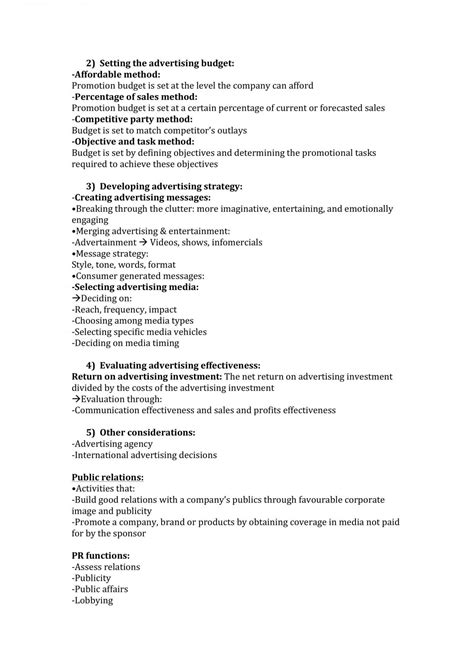 2) Setting the advertising budget:
-Affordable method:
Promotion budget is set at the level the company can afford
-Percentage of sales method:
Promotion budget is set at a certain percentage of current or forecasted sales
-Competitive party method:
Budget is set to match competitor's outlays
-Objective and task method:
Budget is set by defining objectives and determining the promotional tasks required to achieve these objectives

3) Developing advertising strategy:
-Creating advertising messages:
•Breaking through the clutter: more imaginative, entertaining, and emotionally engaging
•Merging advertising & entertainment:
-Advertainment → Videos, shows, infomercials
•Message strategy:
Style, tone, words, format
•Consumer generated messages:
-Selecting advertising media:
→Deciding on:
-Reach, frequency, impact
-Choosing among media types
-Selecting specific media vehicles
-Deciding on media timing

4) Evaluating advertising effectiveness:
Return on advertising investment: The net return on advertising investment divided by the costs of the advertising investment
→Evaluation through:
-Communication effectiveness and sales and profits effectiveness

5) Other considerations:
-Advertising agency
-International advertising decisions

Public relations:
•Activities that:
-Build good relations with a company's publics through favourable corporate image and publicity
-Promote a company, brand or products by obtaining coverage in media not paid for by the sponsor

PR functions:
-Assess relations
-Publicity
-Public affairs
-Lobbying